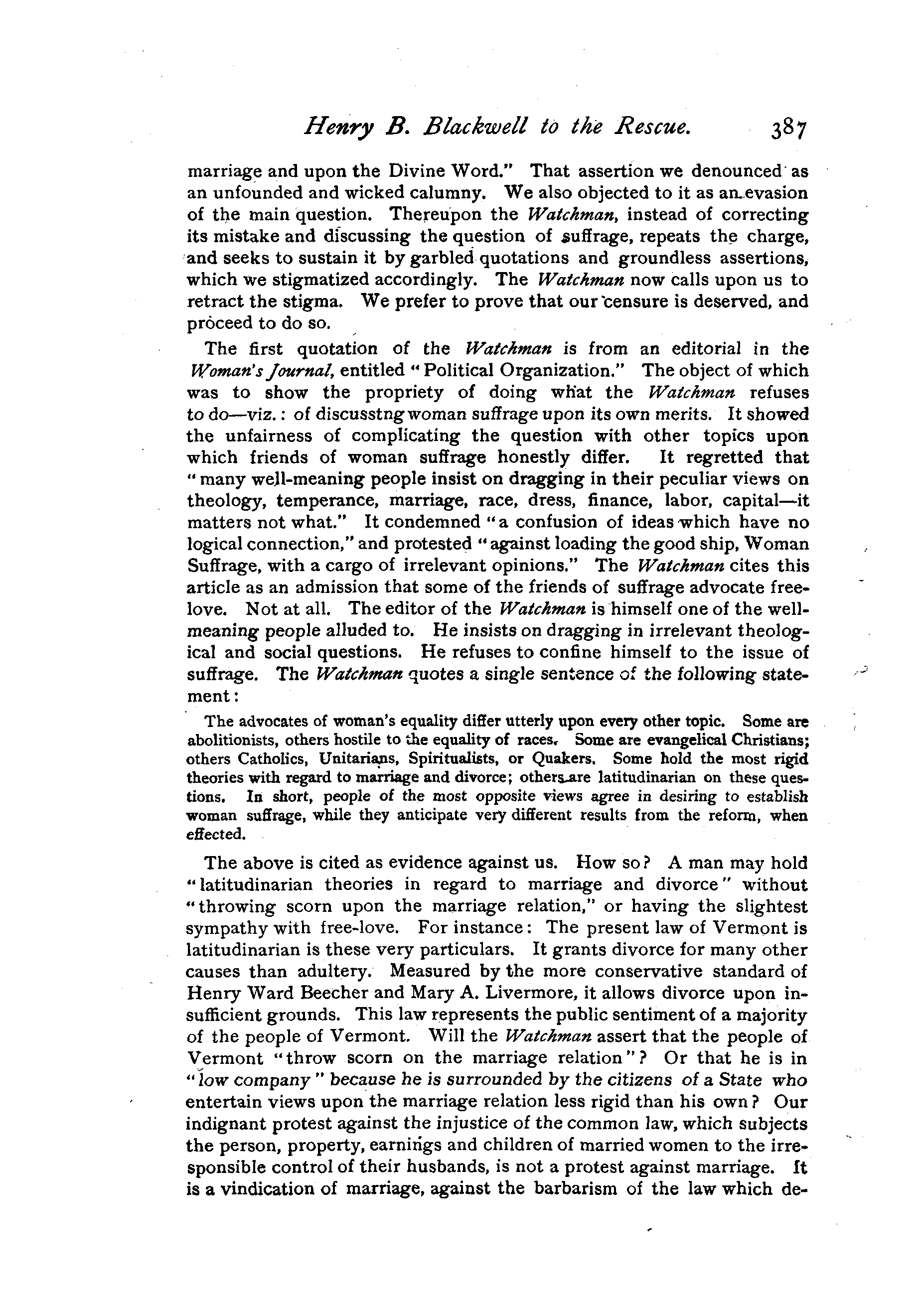 Henry B. Blackwell to the Rescue. 387

marriage and upon the Divine Word." That assertion we denounced as an unfounded and wicked calumny. We also objected to it as an evasion of the main question. Thereupon the Watchman, instead of correcting its mistake and discussing the question of suffrage, repeats the charge, and seeks to sustain it by garbled quotations and groundless assertions, which we stigmatized accordingly. The Watchman now calls upon us to retract the stigma. We prefer to prove that our censure is deserved, and proceed to do so.

The first quotation of the Watchman is from an editorial in the Woman's Journal, entitled "Political Organization." The object of which was to show the propriety of doing what the Watchman refuses to do—viz.: of discusstng woman suffrage upon its own merits. It showed the unfairness of complicating the question with other topics upon which friends of woman suffrage honestly differ. It regretted that "many well-meaning people insist on dragging in their peculiar views on theology, temperance, marriage, race, dress, finance, labor, capital—it matters not what." It condemned "a confusion of ideas which have no logical connection," and protested "against loading the good ship, Woman Suffrage, with a cargo of irrelevant opinions." The Watchman cites this article as an admission that some of the friends of suffrage advocate free-love. Not at all. The editor of the Watchman is himself one of the well-meaning people alluded to. He insists on dragging in irrelevant theological and social questions. He refuses to confine himself to the issue of suffrage. The Watchman quotes a single sentence of the following statement:

The advocates of woman's equality differ utterly upon every other topic. Some are abolitionists, others hostile to the equality of races. Some are evangelical Christians; others Catholics, Unitarians, Spiritualists, or Quakers. Some hold the most rigid theories with regard to marriage and divorce; others are latitudinarian on these questions. In short, people of the most opposite views agree in desiring to establish woman suffrage, while they anticipate very different results from the reform, when effected.

The above is cited as evidence against us. How so? A man may hold "latitudinarian theories in regard to marriage and divorce" without "throwing scorn upon the marriage relation," or having the slightest sympathy with free-love. For instance: The present law of Vermont is latitudinarian is these very particulars. It grants divorce for many other causes than adultery. Measured by the more conservative standard of Henry Ward Beecher and Mary A. Livermore, it allows divorce upon insufficient grounds. This law represents the public sentiment of a majority of the people of Vermont. Will the Watchman assert that the people of Vermont "throw scorn on the marriage relation"? Or that he is in "low company" because he is surrounded by the citizens of a State who entertain views upon the marriage relation less rigid than his own? Our indignant protest against the injustice of the common law, which subjects the person, property, earnings and children of married women to the irresponsible control of their husbands, is not a protest against marriage. It is a vindication of marriage, against the barbarism of the law which de-